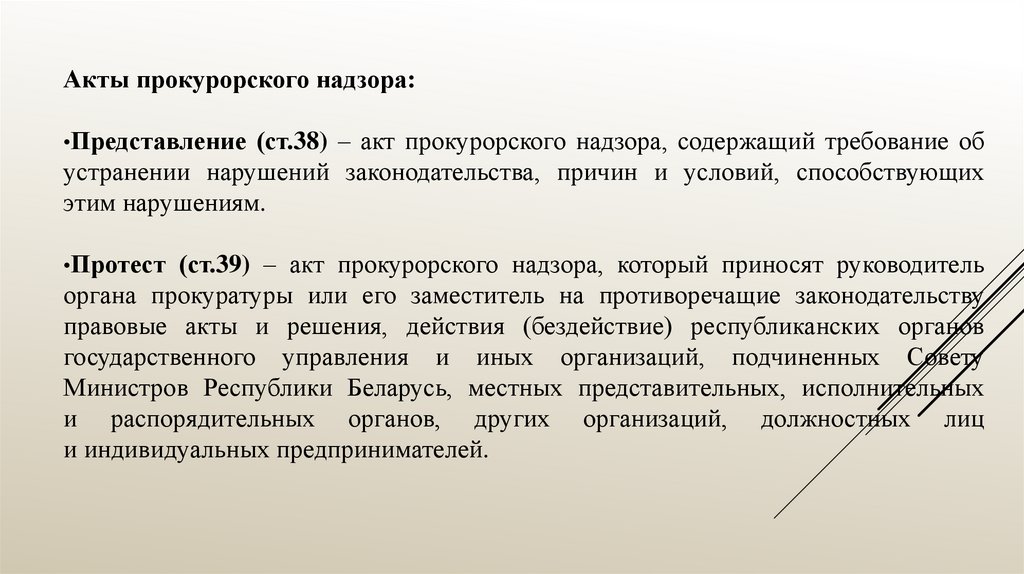 Акты прокурорского надзора:

•Представление (ст.38) – акт прокурорского надзора, содержащий требование об устранении нарушений законодательства, причин и условий, способствующих этим нарушениям.

•Протест (ст.39) – акт прокурорского надзора, который приносят руководитель органа прокуратуры или его заместитель на противоречащие законодательству правовые акты и решения, действия (бездействие) республиканских органов государственного управления и иных организаций, подчиненных Совету Министров Республики Беларусь, местных представительных, исполнительных и распорядительных органов, других организаций, должностных лиц и индивидуальных предпринимателей.